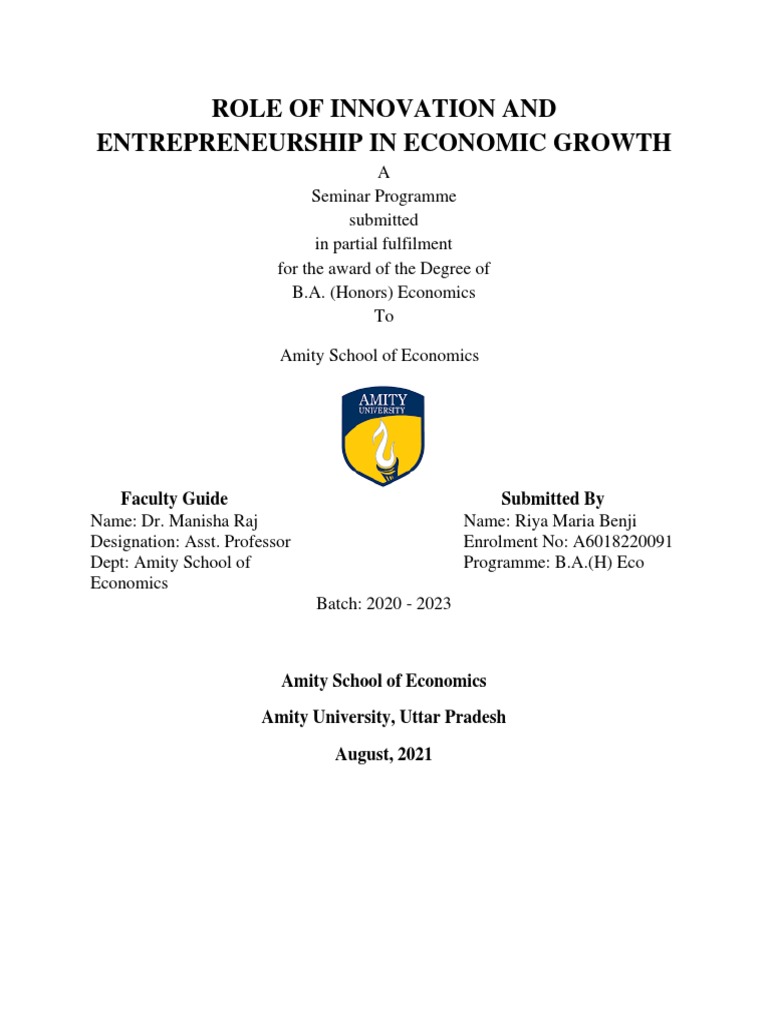 ROLE OF INNOVATION AND ENTREPRENEURSHIP IN ECONOMIC GROWTH

A
Seminar Programme
submitted
in partial fulfilment
for the award of the Degree of
B.A. (Honors) Economics
To

Amity School of Economics

AMITY
UNIVERSITY

Faculty Guide
Name: Dr. Manisha Raj
Designation: Asst. Professor
Dept: Amity School of Economics

Submitted By
Name: Riya Maria Benji
Enrolment No: A6018220091
Programme: B.A.(H) Eco

Batch: 2020 - 2023

Amity School of Economics

Amity University, Uttar Pradesh

August, 2021